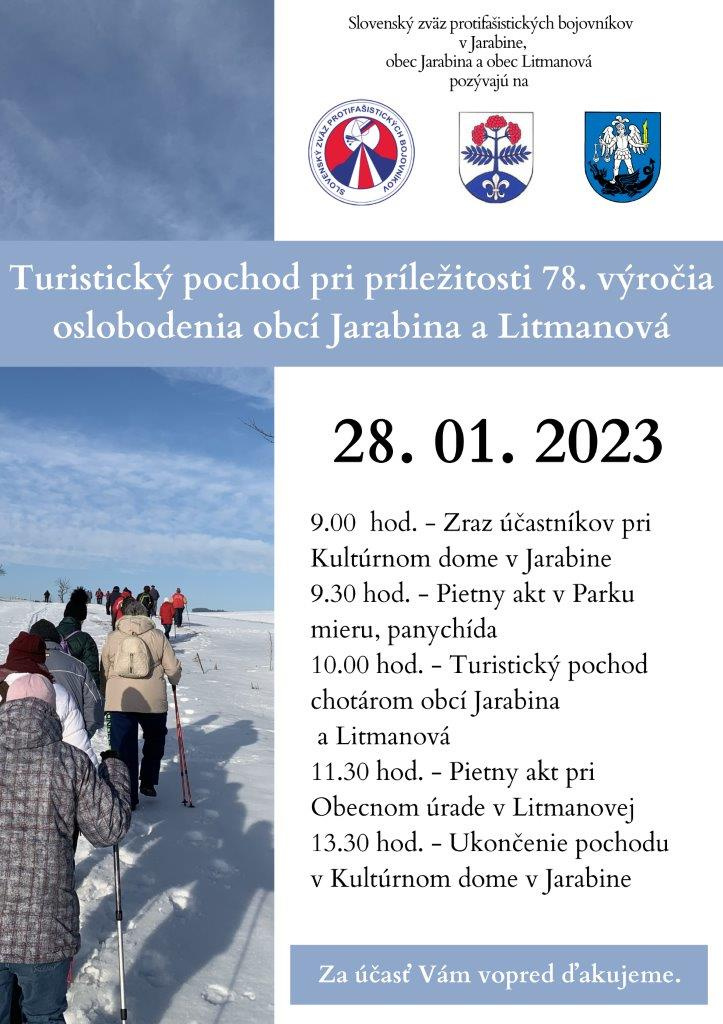 Slovenský zväz protifašistických bojovníkov v Jarabine, obec Jarabina a obec Litmanová pozývajú na

SLOVENSKÝ ZVÄZ PROTIFAŠISTICKÝCH BOJOVNÍKOV

Turistický pochod pri príležitosti 78. výročia oslobodenia obcí Jarabina a Litmanová

28. 01. 2023

9.00 hod. - Zraz účastníkov pri Kultúrnom dome v Jarabine
9.30 hod. - Pietny akt v Parku mieru, panychída
10.00 hod. - Turistický pochod chotárom obcí Jarabina a Litmanová
11.30 hod. - Pietny akt pri Obecnom úrade v Litmanovej
13.30 hod. - Ukončenie pochodu v Kultúrnom dome v Jarabine

Za účasť Vám vopred ďakujeme.